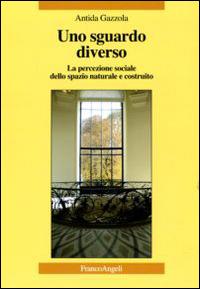 Antida Gazzola

Uno sguardo diverso

La percezione sociale dello spazio naturale e costruito

FrancoAngeli